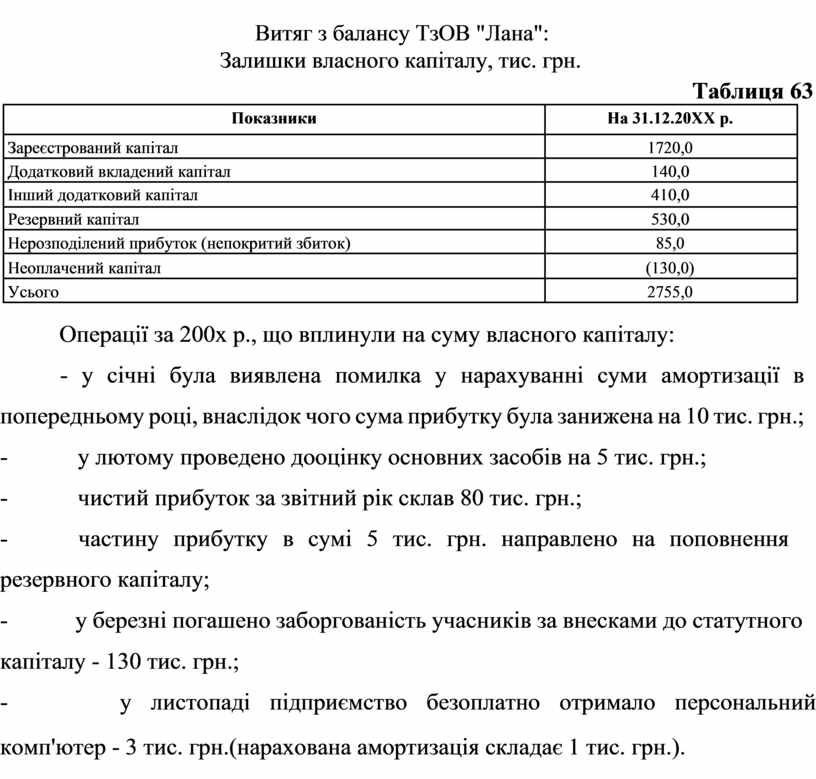 Витяг з балансу ТзОВ "Лана":
Залишки власного капіталу, тис. грн.

Таблиця 63

| Показники | На 31.12.20XX р. |
|---|---|
| Зареєстрований капітал | 1720,0 |
| Додатковий вкладений капітал | 140,0 |
| Інший додатковий капітал | 410,0 |
| Резервний капітал | 530,0 |
| Нерозподілений прибуток (непокритий збиток) | 85,0 |
| Неоплачений капітал | (130,0) |
| Усього | 2755,0 |

Операції за 200х р., що вплинули на суму власного капіталу:

- у січні була виявлена помилка у нарахуванні суми амортизації в попередньому році, внаслідок чого сума прибутку була занижена на 10 тис. грн.;

- у лютому проведено дооцінку основних засобів на 5 тис. грн.;

- чистий прибуток за звітний рік склав 80 тис. грн.;

- частину прибутку в сумі 5 тис. грн. направлено на поповнення резервного капіталу;

- у березні погашено заборгованість учасників за внесками до статутного капіталу - 130 тис. грн.;

- у листопаді підприємство безоплатно отримало персональний комп'ютер - 3 тис. грн.(нарахована амортизація складає 1 тис. грн.).